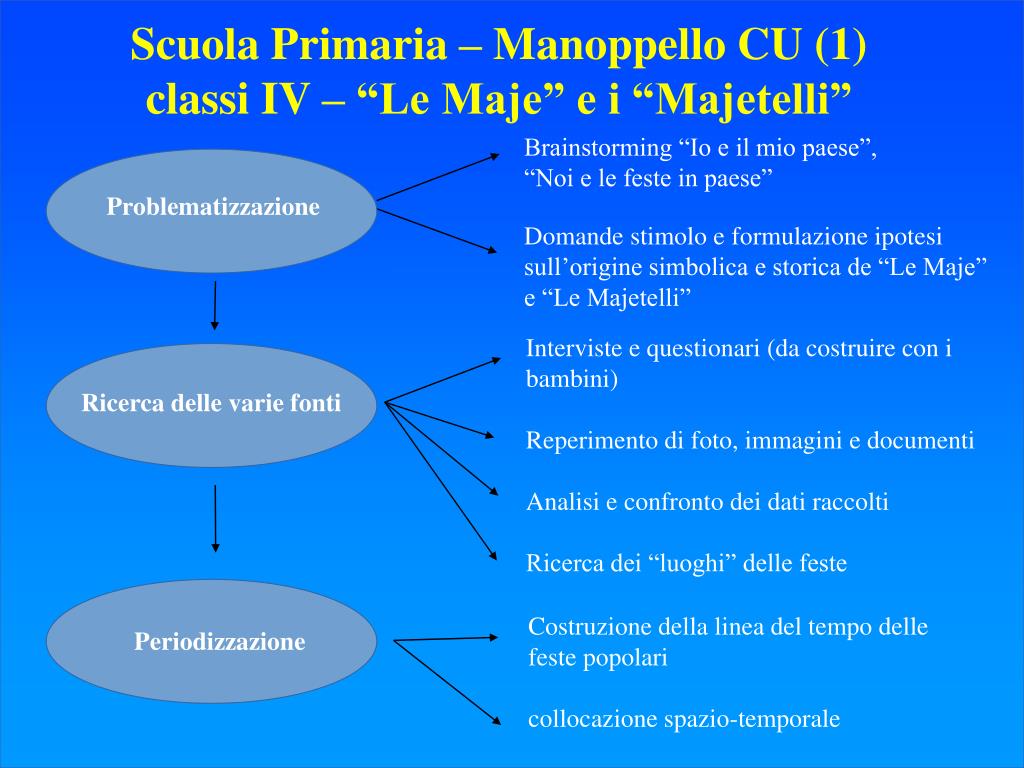 Scuola Primaria – Manoppello CU (1)
classi IV – “Le Maje” e i “Majetelli”

Problematizzazione

Brainstorming “Io e il mio paese”, “Noi e le feste in paese”

Domande stimolo e formulazione ipotesi sull’origine simbolica e storica de “Le Maje” e “Le Majetelli”

Ricerca delle varie fonti

Interviste e questionari (da costruire con i bambini)

Reperimento di foto, immagini e documenti

Analisi e confronto dei dati raccolti

Ricerca dei “luoghi” delle feste

Periodizzazione

Costruzione della linea del tempo delle feste popolari

collocazione spazio-temporale